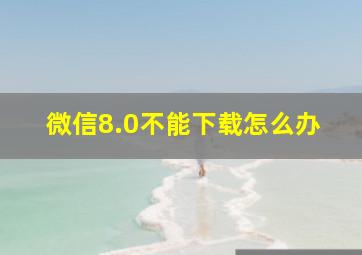 微信8.0不能下载怎么办